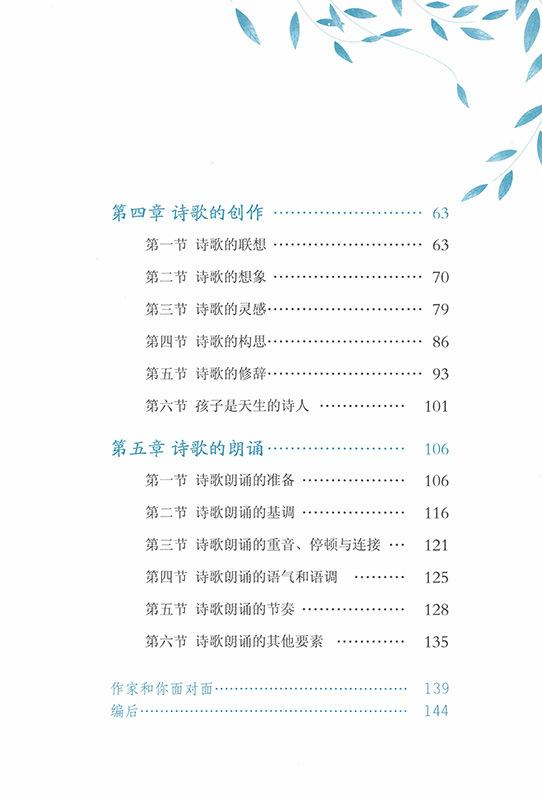 第四章 诗歌的创作 63

第一节 诗歌的联想 63

第二节 诗歌的想象 70

第三节 诗歌的灵感 79

第四节 诗歌的构思 86

第五节 诗歌的修辞 93

第六节 孩子是天生的诗人 101

第五章 诗歌的朗诵 106

第一节 诗歌朗诵的准备 106

第二节 诗歌朗诵的基调 116

第三节 诗歌朗诵的重音、停顿与连接 121

第四节 诗歌朗诵的语气和语调 125

第五节 诗歌朗诵的节奏 128

第六节 诗歌朗诵的其他要素 135

作家和你面对面 139

编后 144